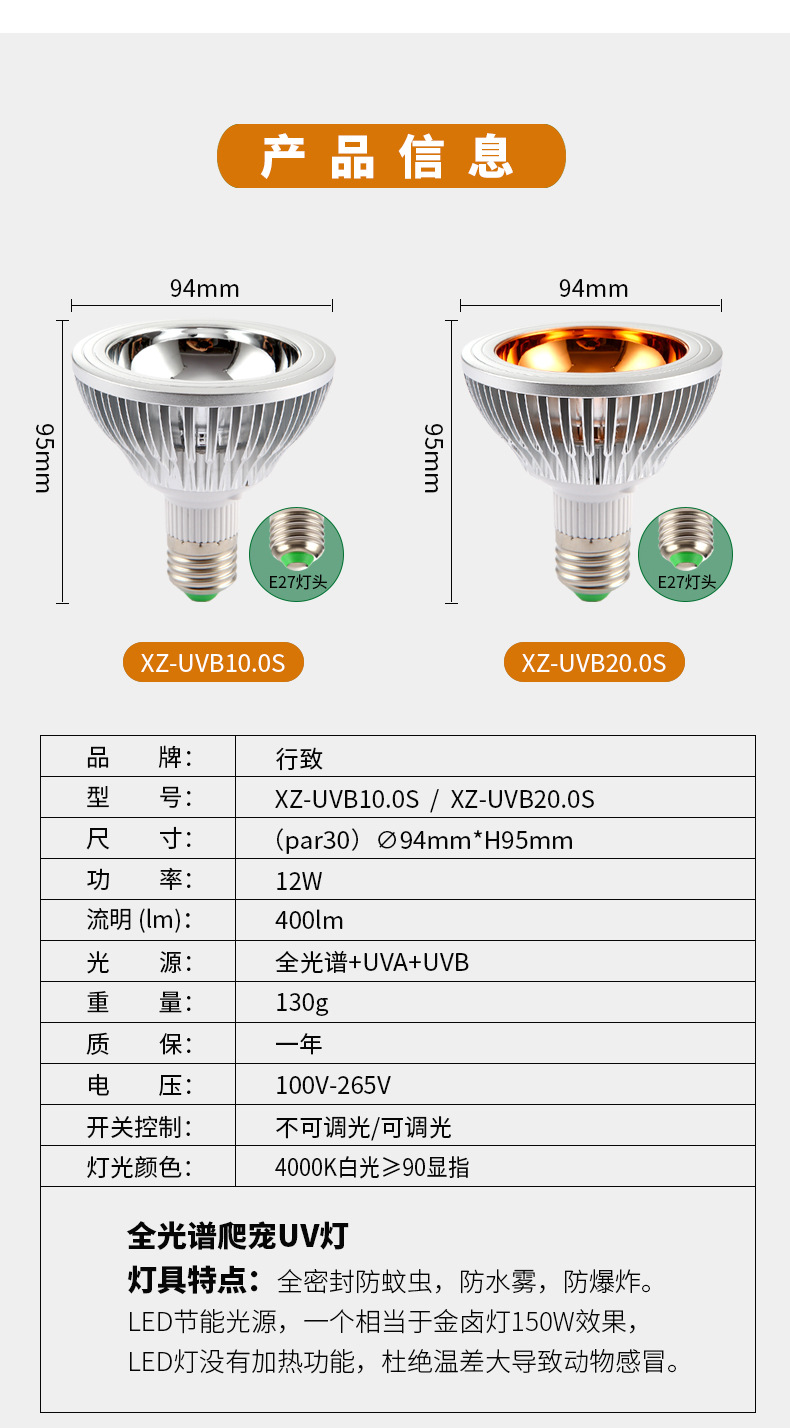 产品信息

94mm

95mm

E27灯头

XZ-UVB10.0S

94mm

95mm

E27灯头

XZ-UVB20.0S

| 品　　牌： | 行致 |
|---|---|
| 型　　号： | XZ-UVB10.0S / XZ-UVB20.0S |
| 尺　　寸： | （par30）∅94mm*H95mm |
| 功　　率： | 12W |
| 流明 (lm)： | 400lm |
| 光　　源： | 全光谱+UVA+UVB |
| 重　　量： | 130g |
| 质　　保： | 一年 |
| 电　　压： | 100V-265V |
| 开关控制： | 不可调光/可调光 |
| 灯光颜色： | 4000K白光≥90显指 |

全光谱爬宠UV灯

灯具特点：全密封防蚊虫，防水雾，防爆炸。
LED节能光源，一个相当于金卤灯150W效果，
LED灯没有加热功能，杜绝温差大导致动物感冒。